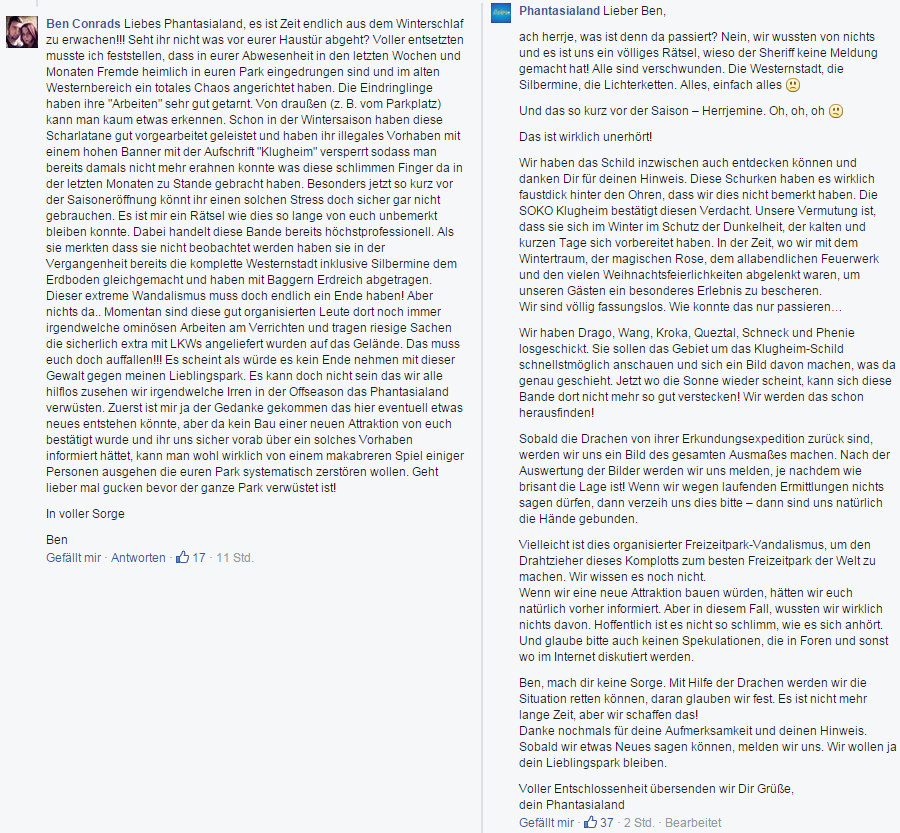 Ben Conrads Liebes Phantasialand, es ist Zeit endlich aus dem Winterschlaf zu erwachen!!! Seht ihr nicht was vor eurer Haustür abgeht? Voller entsetzten musste ich feststellen, dass in eurer Abwesenheit in den letzten Wochen und Monaten Fremde heimlich in euren Park eingedrungen sind und im alten Westernbereich ein totales Chaos angerichtet haben. Die Eindringlinge haben ihre "Arbeiten" sehr gut getarnt. Von draußen (z. B. vom Parkplatz) kann man kaum etwas erkennen. Schon in der Wintersaison haben diese Scharlatane gut vorgearbeitet geleistet und haben ihr illegales Vorhaben mit einem hohen Banner mit der Aufschrift "Klugheim" versperrt sodass man bereits damals nicht mehr erahnen konnte was diese schlimmen Finger da in der letzten Monaten zu Stande gebracht haben. Besonders jetzt so kurz vor der Saisoneröffnung könnt ihr einen solchen Stress doch sicher gar nicht gebrauchen. Es ist mir ein Rätsel wie dies so lange von euch unbemerkt bleiben konnte. Dabei handelt diese Bande bereits höchstprofessionell. Als sie merkten dass sie nicht beobachtet werden haben sie in der Vergangenheit bereits die komplette Westernstadt inklusive Silbermine dem Erdboden gleichgemacht und haben mit Baggern Erdreich abgetragen. Dieser extreme Wandalismus muss doch endlich ein Ende haben! Aber nichts da.. Momentan sind diese gut organisierten Leute dort noch immer irgendwelche ominösen Arbeiten am Verrichten und tragen riesige Sachen die sicherlich extra mit LKWs angeliefert wurden auf das Gelände. Das muss euch doch auffallen!!! Es scheint als würde es kein Ende nehmen mit dieser Gewalt gegen meinen Lieblingspark. Es kann doch nicht sein das wir alle hilflos zusehen wir irgendwelche Irren in der Offseason das Phantasialand verwüsten. Zuerst ist mir ja der Gedanke gekommen das hier eventuell etwas neues entstehen könnte, aber da kein Bau einer neuen Attraktion von euch bestätigt wurde und ihr uns sicher vorab über ein solches Vorhaben informiert hättet, kann man wohl wirklich von einem makabreren Spiel einiger Personen ausgehen die euren Park systematisch zerstören wollen. Geht lieber mal gucken bevor der ganze Park verwüstet ist!

In voller Sorge

Ben

Gefällt mir · Antworten · 17 · 11 Std.

Phantasialand Lieber Ben,

ach herrje, was ist denn da passiert? Nein, wir wussten von nichts und es ist uns ein völliges Rätsel, wieso der Sheriff keine Meldung gemacht hat! Alle sind verschwunden. Die Westernstadt, die Silbermine, die Lichterketten. Alles, einfach alles

Und das so kurz vor der Saison – Herrjemine. Oh, oh, oh

Das ist wirklich unerhört!

Wir haben das Schild inzwischen auch entdecken können und danken Dir für deinen Hinweis. Diese Schurken haben es wirklich faustdick hinter den Ohren, dass wir dies nicht bemerkt haben. Die SOKO Klugheim bestätigt diesen Verdacht. Unsere Vermutung ist, dass sie sich im Winter im Schutz der Dunkelheit, der kalten und kurzen Tage sich vorbereitet haben. In der Zeit, wo wir mit dem Wintertraum, der magischen Rose, dem allabendlichen Feuerwerk und den vielen Weihnachtsfeierlichkeiten abgelenkt waren, um unseren Gästen ein besonderes Erlebnis zu bescheren.
Wir sind völlig fassungslos. Wie konnte das nur passieren…

Wir haben Drago, Wang, Kroka, Queztal, Schneck und Phenie losgeschickt. Sie sollen das Gebiet um das Klugheim-Schild schnellstmöglich anschauen und sich ein Bild davon machen, was da genau geschieht. Jetzt wo die Sonne wieder scheint, kann sich diese Bande dort nicht mehr so gut verstecken! Wir werden das schon herausfinden!

Sobald die Drachen von ihrer Erkundungsexpedition zurück sind, werden wir uns ein Bild des gesamten Ausmaßes machen. Nach der Auswertung der Bilder werden wir uns melden, je nachdem wie brisant die Lage ist! Wenn wir wegen laufenden Ermittlungen nichts sagen dürfen, dann verzeih uns dies bitte – dann sind uns natürlich die Hände gebunden.

Vielleicht ist dies organisierter Freizeitpark-Vandalismus, um den Drahtzieher dieses Komplotts zum besten Freizeitpark der Welt zu machen. Wir wissen es noch nicht.
Wenn wir eine neue Attraktion bauen würden, hätten wir euch natürlich vorher informiert. Aber in diesem Fall, wussten wir wirklich nichts davon. Hoffentlich ist es nicht so schlimm, wie es sich anhört. Und glaube bitte auch keinen Spekulationen, die in Foren und sonst wo im Internet diskutiert werden.

Ben, mach dir keine Sorge. Mit Hilfe der Drachen werden wir die Situation retten können, daran glauben wir fest. Es ist nicht mehr lange Zeit, aber wir schaffen das!
Danke nochmals für deine Aufmerksamkeit und deinen Hinweis. Sobald wir etwas Neues sagen können, melden wir uns. Wir wollen ja dein Lieblingspark bleiben.

Voller Entschlossenheit übersenden wir Dir Grüße,
dein Phantasialand

Gefällt mir · 37 · 2 Std. · Bearbeitet